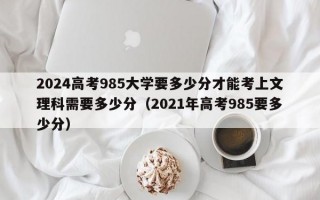 2024高考985大学要多少分才能考上文理科需要多少分（2021年高考985要多少分）